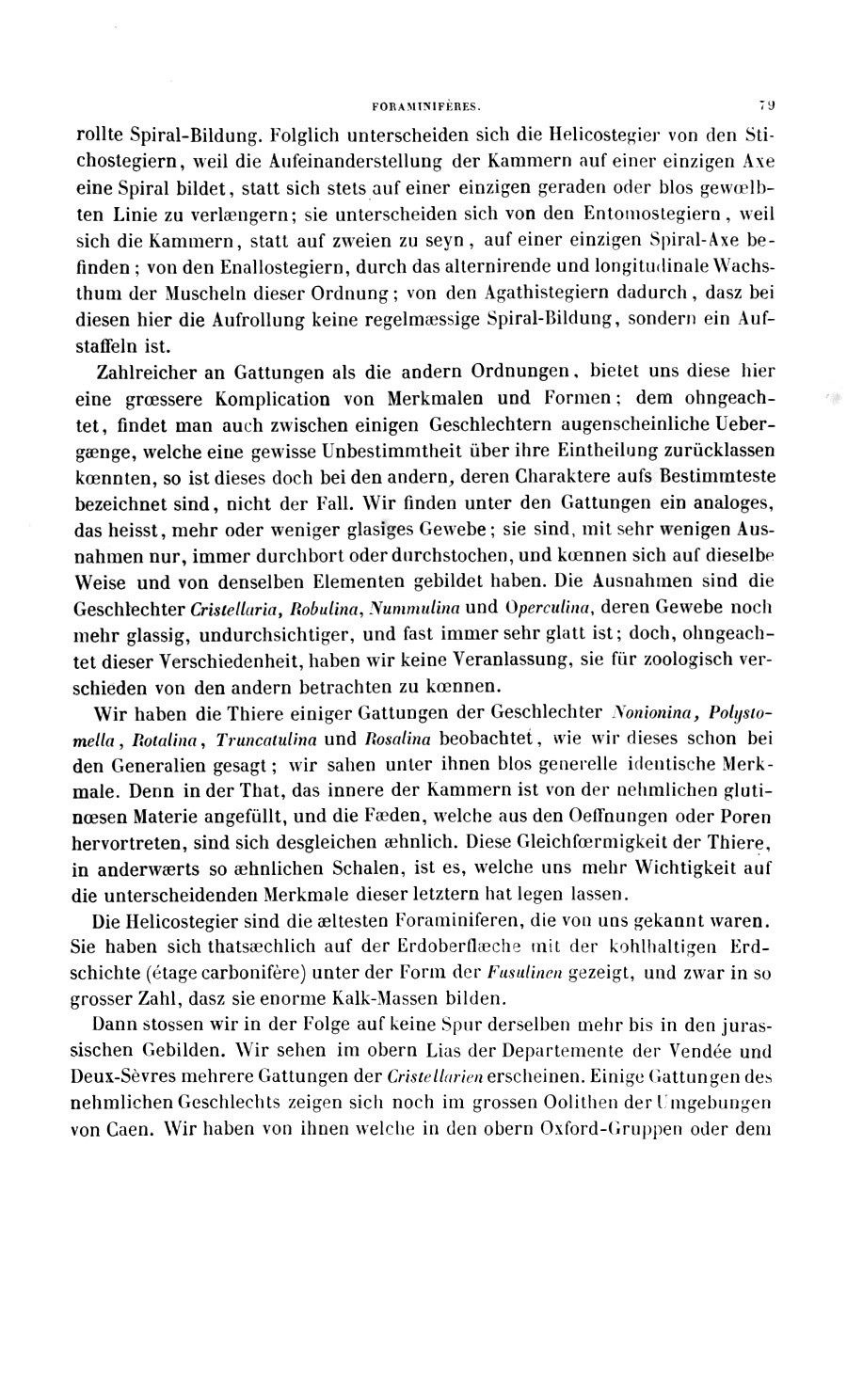 FORAMINIFÈRES. 79

rollte Spiral-Bildung. Folglich unterscheiden sich die Helicostegier von den Stichostegiern, weil die Aufeinanderstellung der Kammern auf einer einzigen Axe eine Spiral bildet, statt sich stets auf einer einzigen geraden oder blos gewœlbten Linie zu verlængern; sie unterscheiden sich von den Entomostegiern, weil sich die Kammern, statt auf zweien zu seyn, auf einer einzigen Spiral-Axe befinden; von den Enallostegiern, durch das alternirende und longitudinale Wachsthum der Muscheln dieser Ordnung; von den Agathistegiern dadurch, dasz bei diesen hier die Aufrollung keine regelmæssige Spiral-Bildung, sondern ein Aufstaffeln ist.

Zahlreicher an Gattungen als die andern Ordnungen, bietet uns diese hier eine grœssere Komplication von Merkmalen und Formen; dem ohngeachtet, findet man auch zwischen einigen Geschlechtern augenscheinliche Uebergænge, welche eine gewisse Unbestimmtheit über ihre Eintheilung zurücklassen kœnnten, so ist dieses doch bei den andern, deren Charaktere aufs Bestimmteste bezeichnet sind, nicht der Fall. Wir finden unter den Gattungen ein analoges, das heisst, mehr oder weniger glasiges Gewebe; sie sind, mit sehr wenigen Ausnahmen nur, immer durchbort oder durchstochen, und kœnnen sich auf dieselbe Weise und von denselben Elementen gebildet haben. Die Ausnahmen sind die Geschlechter Cristellaria, Robulina, Nummulina und Operculina, deren Gewebe noch mehr glassig, undurchsichtiger, und fast immer sehr glatt ist; doch, ohngeachtet dieser Verschiedenheit, haben wir keine Veranlassung, sie für zoologisch verschieden von den andern betrachten zu kœnnen.

Wir haben die Thiere einiger Gattungen der Geschlechter Nonionina, Polystomella, Rotalina, Truncatulina und Rosalina beobachtet, wie wir dieses schon bei den Generalien gesagt; wir sahen unter ihnen blos generelle identische Merkmale. Denn in der That, das innere der Kammern ist von der nehmlichen glutinœsen Materie angefüllt, und die Fæden, welche aus den Oeffnungen oder Poren hervortreten, sind sich desgleichen æhnlich. Diese Gleichfœrmigkeit der Thiere, in anderwærts so æhnlichen Schalen, ist es, welche uns mehr Wichtigkeit auf die unterscheidenden Merkmale dieser letztern hat legen lassen.

Die Helicostegier sind die æltesten Foraminiferen, die von uns gekannt waren. Sie haben sich thatsæchlich auf der Erdoberflæche mit der kohlhaltigen Erdschichte (étage carbonifère) unter der Form der Fusulinen gezeigt, und zwar in so grosser Zahl, dasz sie enorme Kalk-Massen bilden.

Dann stossen wir in der Folge auf keine Spur derselben mehr bis in den jurassischen Gebilden. Wir sehen im obern Lias der Departemente der Vendée und Deux-Sèvres mehrere Gattungen der Cristellarien erscheinen. Einige Gattungen des nehmlichen Geschlechts zeigen sich noch im grossen Oolithen der Umgebungen von Caen. Wir haben von ihnen welche in den obern Oxford-Gruppen oder dem